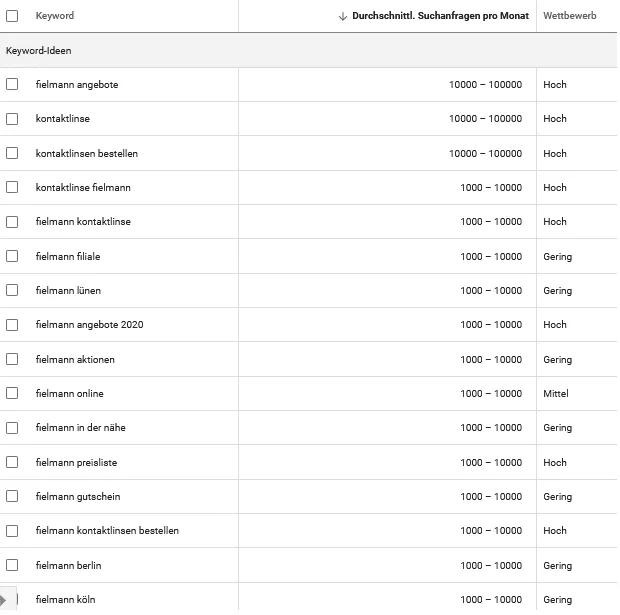 | Keyword | ↓ Durchschnittl. Suchanfragen pro Monat | Wettbewerb |
|---|---|---|
| Keyword-Ideen | | |
| fielmann angebote | 10000 – 100000 | Hoch |
| kontaktlinse | 10000 – 100000 | Hoch |
| kontaktlinsen bestellen | 10000 – 100000 | Hoch |
| kontaktlinse fielmann | 1000 – 10000 | Hoch |
| fielmann kontaktlinse | 1000 – 10000 | Hoch |
| fielmann filiale | 1000 – 10000 | Gering |
| fielmann lünen | 1000 – 10000 | Gering |
| fielmann angebote 2020 | 1000 – 10000 | Hoch |
| fielmann aktionen | 1000 – 10000 | Gering |
| fielmann online | 1000 – 10000 | Mittel |
| fielmann in der nähe | 1000 – 10000 | Gering |
| fielmann preisliste | 1000 – 10000 | Hoch |
| fielmann gutschein | 1000 – 10000 | Gering |
| fielmann kontaktlinsen bestellen | 1000 – 10000 | Hoch |
| fielmann berlin | 1000 – 10000 | Gering |
| fielmann köln | 1000 – 10000 | Gering |